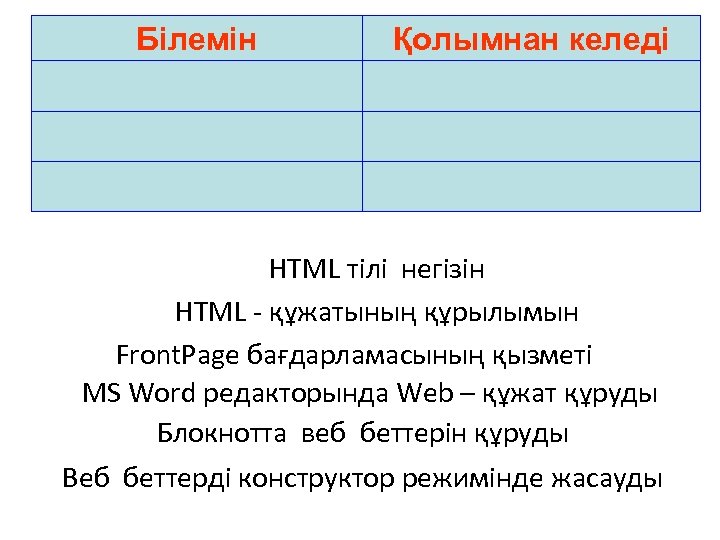 | Білемін | Қолымнан келеді |
|---|---|
| | |
| | |
| | |

HTML тілі негізін

HTML - құжатының құрылымын

FrontPage бағдарламасының қызметі

MS Word редакторында Web – құжат құруды

Блокнотта веб беттерін құруды

Веб беттерді конструктор режимінде жасауды